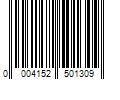 0 004152 501309